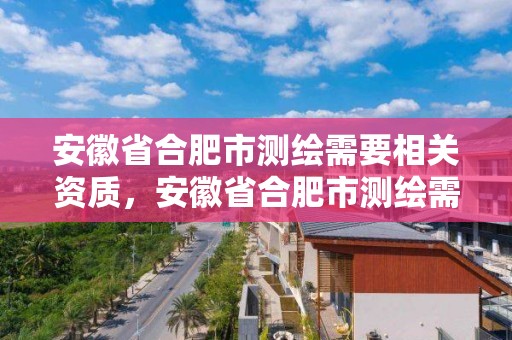 安徽省合肥市测绘需要相关资质，安徽省合肥市测绘需